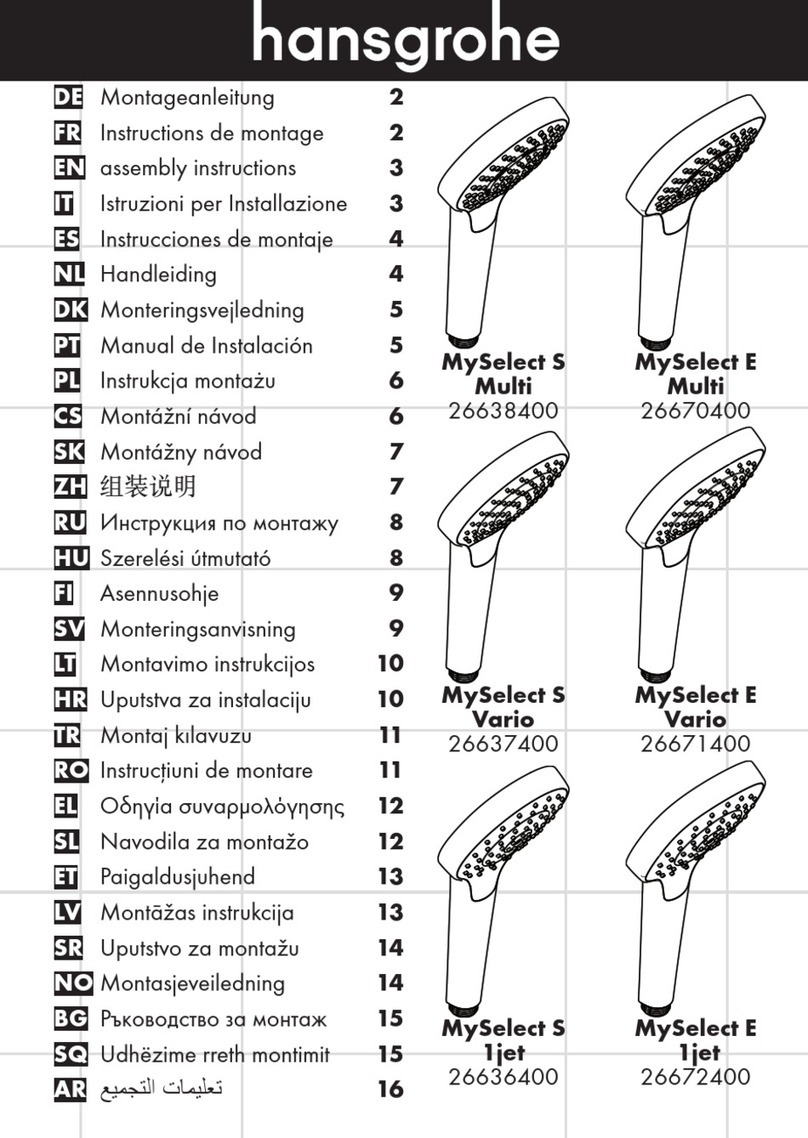 hansgrohe

| | | |
|---|---|---|
| DE | Montageanleitung | 2 |
| FR | Instructions de montage | 2 |
| EN | assembly instructions | 3 |
| IT | Istruzioni per Installazione | 3 |
| ES | Instrucciones de montaje | 4 |
| NL | Handleiding | 4 |
| DK | Monteringsvejledning | 5 |
| PT | Manual de Instalación | 5 |
| PL | Instrukcja montażu | 6 |
| CS | Montážní návod | 6 |
| SK | Montážny návod | 7 |
| ZH | 组装说明 | 7 |
| RU | Инструкция по монтажу | 8 |
| HU | Szerelési útmutató | 8 |
| FI | Asennusohje | 9 |
| SV | Monteringsanvisning | 9 |
| LT | Montavimo instrukcijos | 10 |
| HR | Uputstva za instalaciju | 10 |
| TR | Montaj kılavuzu | 11 |
| RO | Instrucțiuni de montare | 11 |
| EL | Οδηγία συναρμολόγησης | 12 |
| SL | Navodila za montažo | 12 |
| ET | Paigaldusjuhend | 13 |
| LV | Montāžas instrukcija | 13 |
| SR | Uputstvo za montažu | 14 |
| NO | Montasjeveiledning | 14 |
| BG | Ръководство за монтаж | 15 |
| SQ | Udhëzime rreth montimit | 15 |
| AR | تعليمات التجميع | 16 |

MySelect S Multi 26638400

MySelect E Multi 26670400

MySelect S Vario 26637400

MySelect E Vario 26671400

MySelect S 1jet 26636400

MySelect E 1jet 26672400